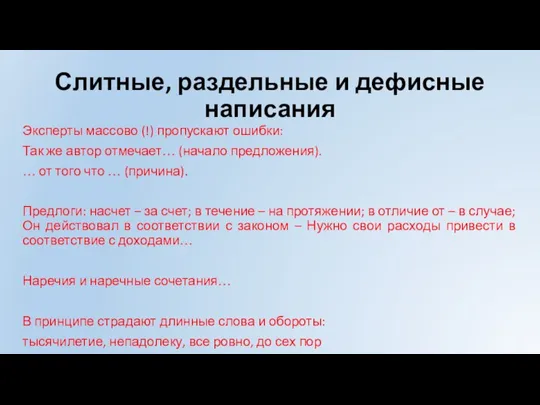 Слитные, раздельные и дефисные написания

Эксперты массово (!) пропускают ошибки:

Так же автор отмечает… (начало предложения).

… от того что … (причина).

Предлоги: насчет – за счет; в течение – на протяжении; в отличие от – в случае; Он действовал в соответствии с законом – Нужно свои расходы привести в соответствие с доходами…

Наречия и наречные сочетания…

В принципе страдают длинные слова и обороты:

тысячилетие, непадолеку, все ровно, до сех пор